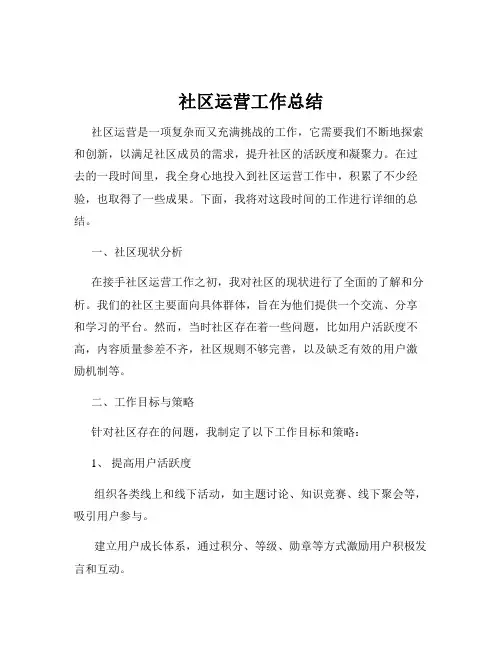 社区运营工作总结

社区运营是一项复杂而又充满挑战的工作，它需要我们不断地探索和创新，以满足社区成员的需求，提升社区的活跃度和凝聚力。在过去的一段时间里，我全身心地投入到社区运营工作中，积累了不少经验，也取得了一些成果。下面，我将对这段时间的工作进行详细的总结。

一、社区现状分析

在接手社区运营工作之初，我对社区的现状进行了全面的了解和分析。我们的社区主要面向具体群体，旨在为他们提供一个交流、分享和学习的平台。然而，当时社区存在着一些问题，比如用户活跃度不高，内容质量参差不齐，社区规则不够完善，以及缺乏有效的用户激励机制等。

二、工作目标与策略

针对社区存在的问题，我制定了以下工作目标和策略：

1、 提高用户活跃度

组织各类线上和线下活动，如主题讨论、知识竞赛、线下聚会等，吸引用户参与。

建立用户成长体系，通过积分、等级、勋章等方式激励用户积极发言和互动。